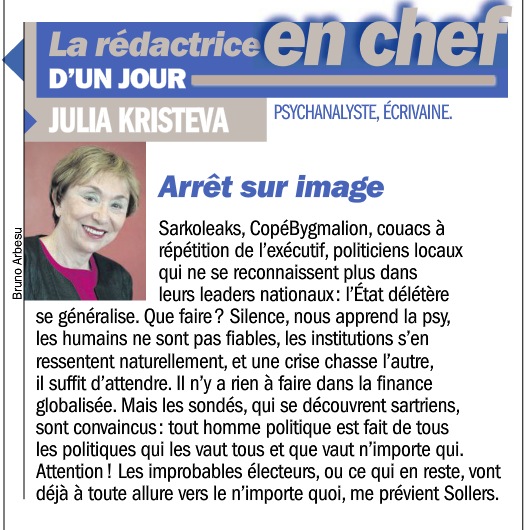 La rédactrice en chef
D'UN JOUR

JULIA KRISTEVA

PSYCHANALYSTE, ÉCRIVAINE.

Bruno Arbesu

Arrêt sur image

Sarkoleaks, CopéBygmalion, couacs à répétition de l'exécutif, politiciens locaux qui ne se reconnaissent plus dans leurs leaders nationaux : l'État délétère se généralise. Que faire ? Silence, nous apprend la psy, les humains ne sont pas fiables, les institutions s'en ressentent naturellement, et une crise chasse l'autre, il suffit d'attendre. Il n'y a rien à faire dans la finance globalisée. Mais les sondés, qui se découvrent sartriens, sont convaincus : tout homme politique est fait de tous les politiques qui les vaut tous et que vaut n'importe qui. Attention ! Les improbables électeurs, ou ce qui en reste, vont déjà à toute allure vers le n'importe quoi, me prévient Sollers.